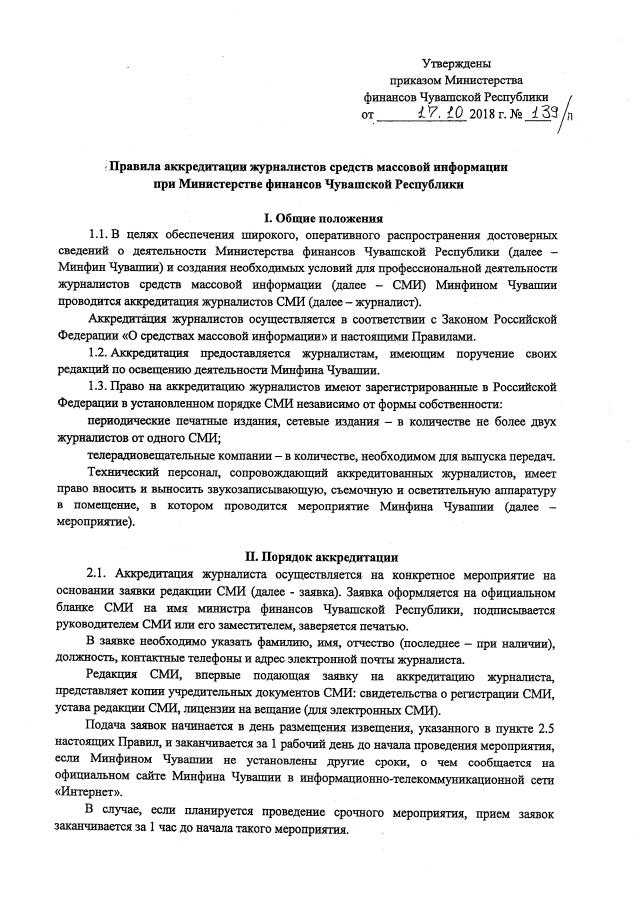 Утверждены
приказом Министерства
финансов Чувашской Республики
от 17.10 2018 г. № 139/п

Правила аккредитации журналистов средств массовой информации
при Министерстве финансов Чувашской Республики

I. Общие положения

1.1. В целях обеспечения широкого, оперативного распространения достоверных сведений о деятельности Министерства финансов Чувашской Республики (далее – Минфин Чувашии) и создания необходимых условий для профессиональной деятельности журналистов средств массовой информации (далее – СМИ) Минфином Чувашии проводится аккредитация журналистов СМИ (далее – журналист).

Аккредитация журналистов осуществляется в соответствии с Законом Российской Федерации «О средствах массовой информации» и настоящими Правилами.

1.2. Аккредитация предоставляется журналистам, имеющим поручение своих редакций по освещению деятельности Минфина Чувашии.

1.3. Право на аккредитацию журналистов имеют зарегистрированные в Российской Федерации в установленном порядке СМИ независимо от формы собственности:

периодические печатные издания, сетевые издания – в количестве не более двух журналистов от одного СМИ;

телерадиовещательные компании – в количестве, необходимом для выпуска передач.

Технический персонал, сопровождающий аккредитованных журналистов, имеет право вносить и выносить звукозаписывающую, съемочную и осветительную аппаратуру в помещение, в котором проводится мероприятие Минфина Чувашии (далее – мероприятие).

II. Порядок аккредитации

2.1. Аккредитация журналиста осуществляется на конкретное мероприятие на основании заявки редакции СМИ (далее - заявка). Заявка оформляется на официальном бланке СМИ на имя министра финансов Чувашской Республики, подписывается руководителем СМИ или его заместителем, заверяется печатью.

В заявке необходимо указать фамилию, имя, отчество (последнее – при наличии), должность, контактные телефоны и адрес электронной почты журналиста.

Редакция СМИ, впервые подающая заявку на аккредитацию журналиста, представляет копии учредительных документов СМИ: свидетельства о регистрации СМИ, устава редакции СМИ, лицензии на вещание (для электронных СМИ).

Подача заявок начинается в день размещения извещения, указанного в пункте 2.5 настоящих Правил, и заканчивается за 1 рабочий день до начала проведения мероприятия, если Минфином Чувашии не установлены другие сроки, о чем сообщается на официальном сайте Минфина Чувашии в информационно-телекоммуникационной сети «Интернет».

В случае, если планируется проведение срочного мероприятия, прием заявок заканчивается за 1 час до начала такого мероприятия.